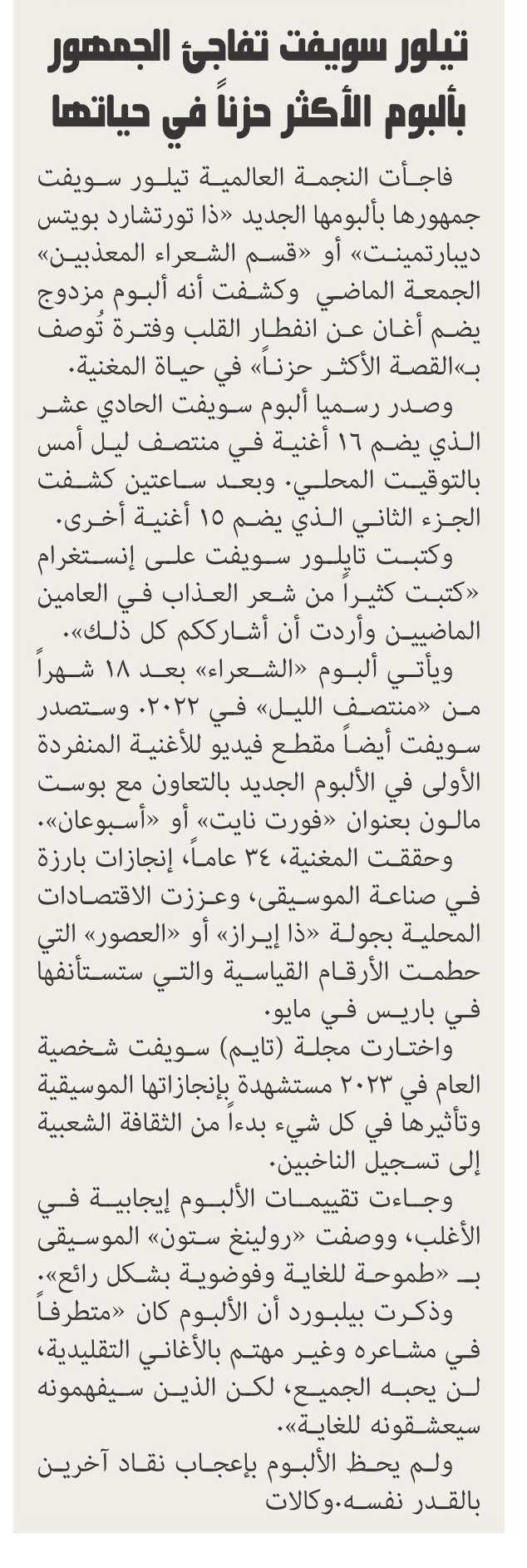 تيلور سويفت تفاجئ الجمهور بألبوم الأكثر حزناً في حياتها

فاجأت النجمة العالمية تيلور سويفت جمهورها بألبومها الجديد «ذا تورتشارد بويتس ديبارتمينت» أو «قسم الشعراء المعذبين» الجمعة الماضي وكشفت أنه ألبوم مزدوج يضم أغان عن انفطار القلب وفترة تُوصف بـ«القصة الأكثر حزناً» في حياة المغنية.

وصدر رسميا ألبوم سويفت الحادي عشر الذي يضم ١٦ أغنية في منتصف ليل أمس بالتوقيت المحلي. وبعد ساعتين كشفت الجزء الثاني الذي يضم ١٥ أغنية أخرى.

وكتبت تايلور سويفت على إنستغرام «كتبت كثيراً من شعر العذاب في العامين الماضيين وأردت أن أشارككم كل ذلك».

ويأتي ألبوم «الشعراء» بعد ١٨ شهراً من «منتصف الليل» في ٢٠٢٢. وستصدر سويفت أيضاً مقطع فيديو للأغنية المنفردة الأولى في الألبوم الجديد بالتعاون مع بوست مالون بعنوان «فورت نايت» أو «أسبوعان».

وحققت المغنية، ٣٤ عاماً، إنجازات بارزة في صناعة الموسيقى، وعززت الاقتصادات المحلية بجولة «ذا إيراز» أو «العصور» التي حطمت الأرقام القياسية والتي ستستأنفها في باريس في مايو.

واختارت مجلة (تايم) سويفت شخصية العام في ٢٠٢٣ مستشهدة بإنجازاتها الموسيقية وتأثيرها في كل شيء بدءاً من الثقافة الشعبية إلى تسجيل الناخبين.

وجاءت تقييمات الألبوم إيجابية في الأغلب، ووصفت «رولينغ ستون» الموسيقى بـ «طموحة للغاية وفوضوية بشكل رائع».

وذكرت بيلبورد أن الألبوم كان «متطرفاً في مشاعره وغير مهتم بالأغاني التقليدية، لن يحبه الجميع، لكن الذين سيفهمونه سيعشقونه للغاية».

ولم يحظ الألبوم بإعجاب نقاد آخرين بالقدر نفسه.وكالات